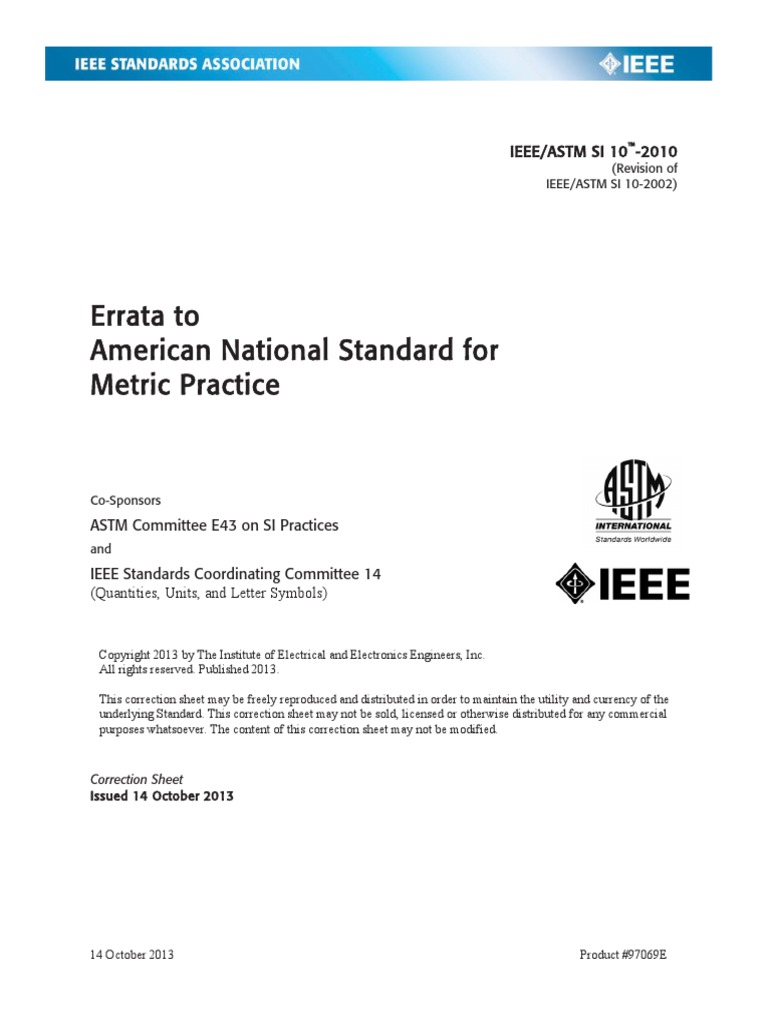 IEEE STANDARDS ASSOCIATION

IEEE

IEEE/ASTM SI 10™-2010
(Revision of
IEEE/ASTM SI 10-2002)

Errata to
American National Standard for
Metric Practice

Co-Sponsors

ASTM Committee E43 on SI Practices

and

IEEE Standards Coordinating Committee 14
(Quantities, Units, and Letter Symbols)

ASTM
INTERNATIONAL
Standards Worldwide

IEEE

Copyright 2013 by The Institute of Electrical and Electronics Engineers, Inc.
All rights reserved. Published 2013.

This correction sheet may be freely reproduced and distributed in order to maintain the utility and currency of the underlying Standard. This correction sheet may not be sold, licensed or otherwise distributed for any commercial purposes whatsoever. The content of this correction sheet may not be modified.

Correction Sheet
Issued 14 October 2013

14 October 2013

Product #97069E